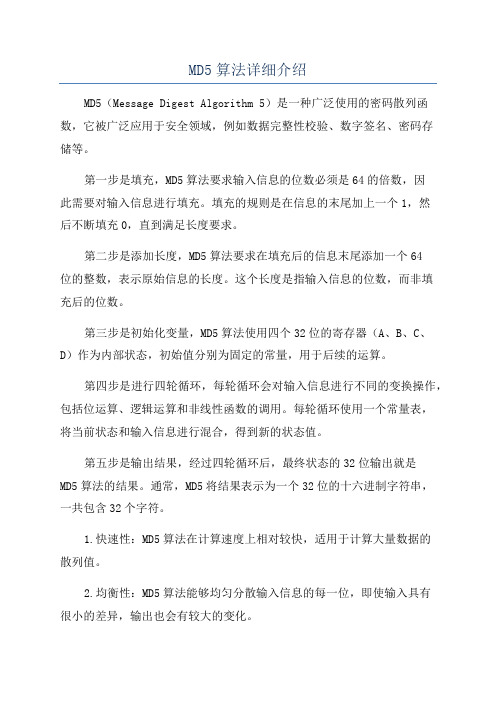 MD5 算法详细介绍

MD5（Message Digest Algorithm 5）是一种广泛使用的密码散列函数，它被广泛应用于安全领域，例如数据完整性校验、数字签名、密码存储等。

第一步是填充，MD5 算法要求输入信息的位数必须是 64 的倍数，因此需要对输入信息进行填充。填充的规则是在信息的末尾加上一个 1，然后不断填充 0，直到满足长度要求。

第二步是添加长度，MD5 算法要求在填充后的信息末尾添加一个 64 位的整数，表示原始信息的长度。这个长度是指输入信息的位数，而非填充后的位数。

第三步是初始化变量，MD5 算法使用四个 32 位的寄存器（A、B、C、D）作为内部状态，初始值分别为固定的常量，用于后续的运算。

第四步是进行四轮循环，每轮循环会对输入信息进行不同的变换操作，包括位运算、逻辑运算和非线性函数的调用。每轮循环使用一个常量表，将当前状态和输入信息进行混合，得到新的状态值。

第五步是输出结果，经过四轮循环后，最终状态的 32 位输出就是 MD5 算法的结果。通常，MD5 将结果表示为一个 32 位的十六进制字符串，一共包含 32 个字符。

1.快速性：MD5 算法在计算速度上相对较快，适用于计算大量数据的散列值。

2.均衡性：MD5 算法能够均匀分散输入信息的每一位，即使输入具有很小的差异，输出也会有较大的变化。